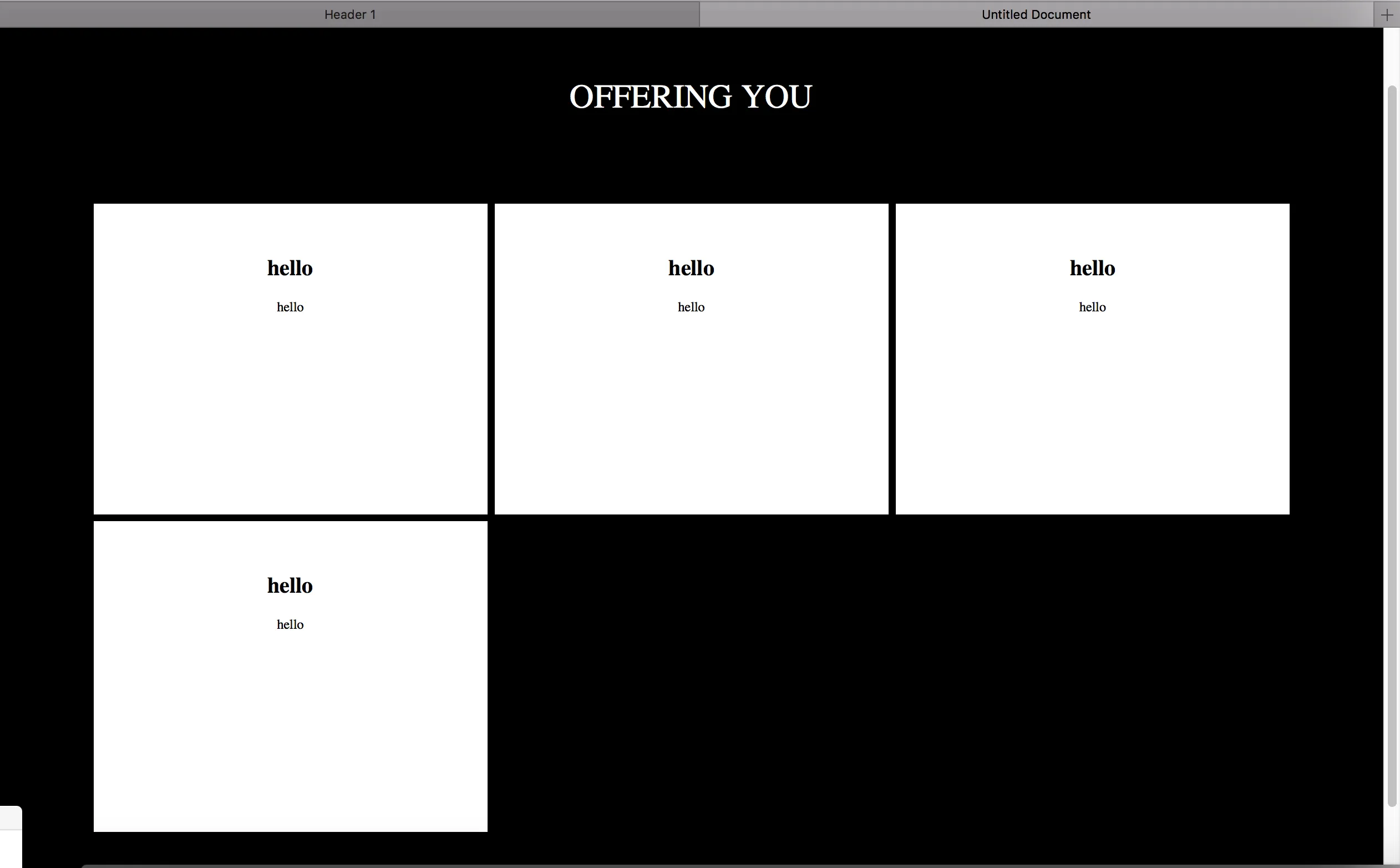 Header 1 Untitled Document +

OFFERING YOU

hello

hello

hello

hello

hello

hello

hello

hello